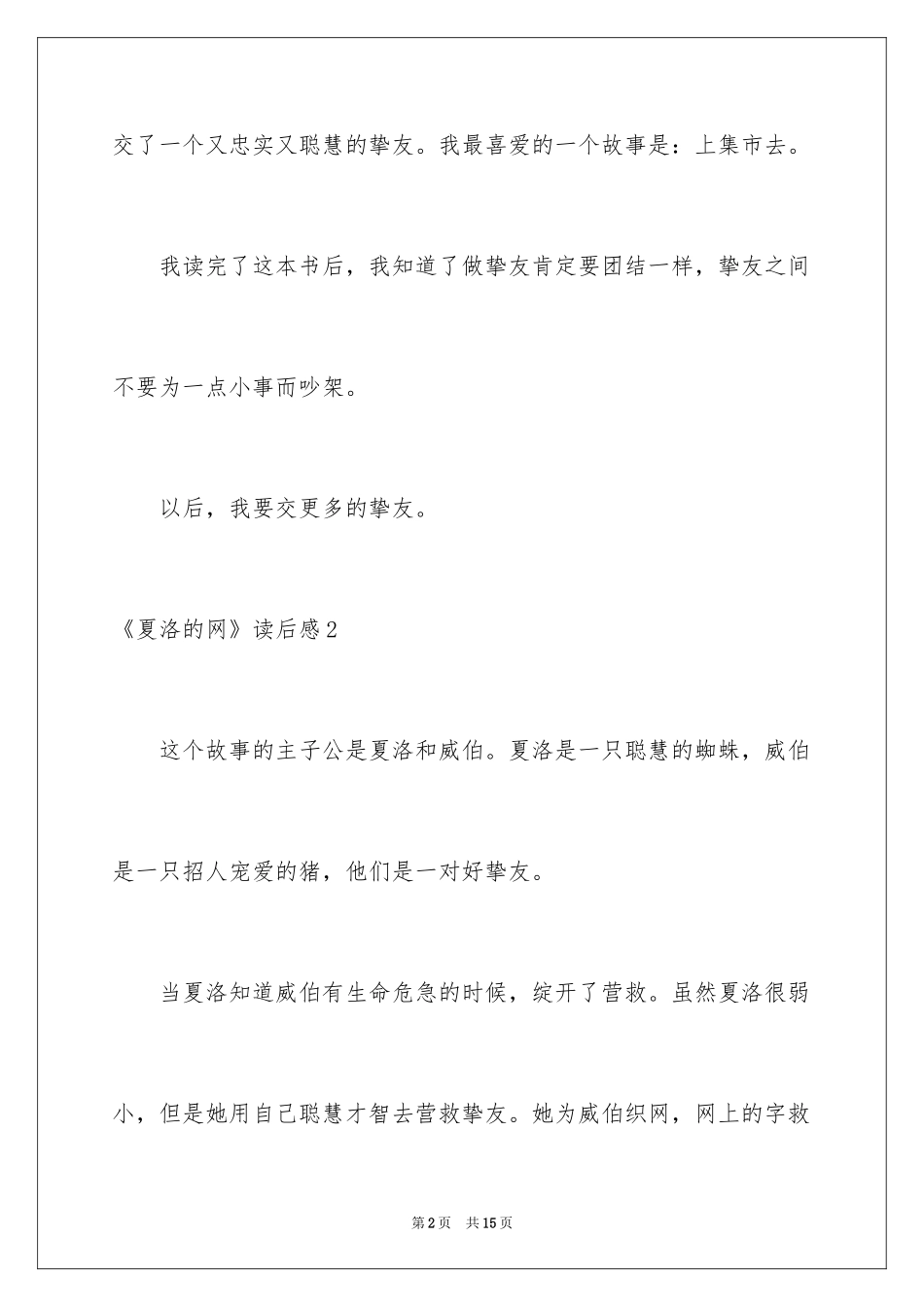 交了一个又忠实又聪慧的挚友。我最喜爱的一个故事是：上集市去。

我读完了这本书后，我知道了做挚友肯定要团结一样，挚友之间不要为一点小事而吵架。

以后，我要交更多的挚友。

《夏洛的网》读后感2

这个故事的主子公是夏洛和威伯。夏洛是一只聪慧的蜘蛛，威伯是一只招人宠爱的猪，他们是一对好挚友。

当夏洛知道威伯有生命危急的时候，绽开了营救。虽然夏洛很弱小，但是她用自己聪慧才智去营救挚友。她为威伯织网，网上的字救

第2页　共15页